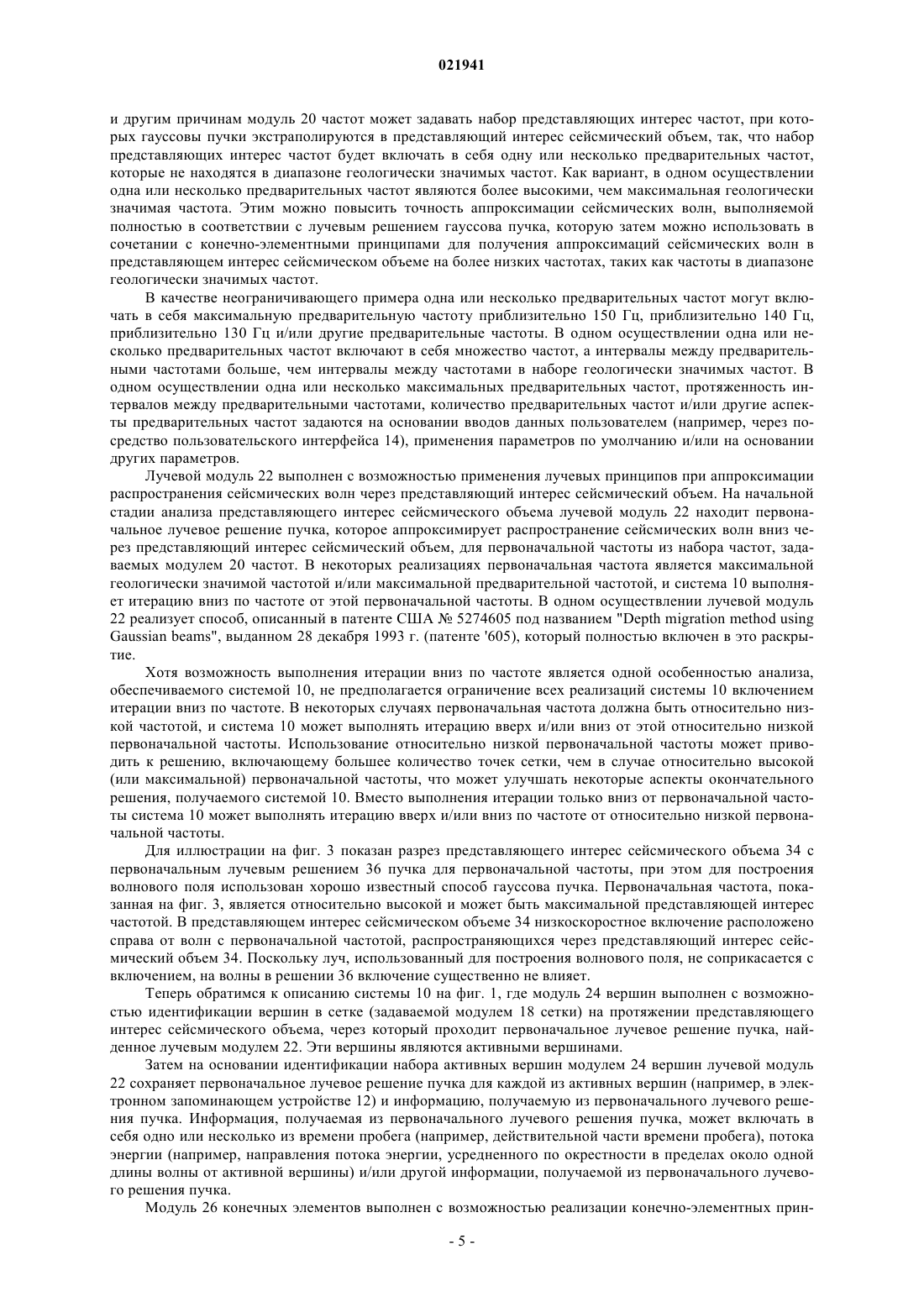 021941

и другим причинам модуль 20 частот может задавать набор представляющих интерес частот, при которых гауссовы пучки экстраполируются в представляющий интерес сейсмический объем, так, что набор представляющих интерес частот будет включать в себя одну или несколько предварительных частот, которые не находятся в диапазоне геологически значимых частот. Как вариант, в одном осуществлении одна или несколько предварительных частот являются более высокими, чем максимальная геологически значимая частота. Этим можно повысить точность аппроксимации сейсмических волн, выполняемой полностью в соответствии с лучевым решением гауссова пучка, которую затем можно использовать в сочетании с конечно-элементными принципами для получения аппроксимаций сейсмических волн в представляющем интерес сейсмическом объеме на более низких частотах, таких как частоты в диапазоне геологически значимых частот.

В качестве неограничивающего примера одна или несколько предварительных частот могут включать в себя максимальную предварительную частоту приблизительно 150 Гц, приблизительно 140 Гц, приблизительно 130 Гц и/или другие предварительные частоты. В одном осуществлении одна или несколько предварительных частот включают в себя множество частот, а интервалы между предварительными частотами больше, чем интервалы между частотами в наборе геологически значимых частот. В одном осуществлении одна или несколько максимальных предварительных частот, протяженность интервалов между предварительными частотами, количество предварительных частот и/или другие аспекты предварительных частот задаются на основании вводов данных пользователем (например, через посредство пользовательского интерфейса 14), применения параметров по умолчанию и/или на основании других параметров.

Лучевой модуль 22 выполнен с возможностью применения лучевых принципов при аппроксимации распространения сейсмических волн через представляющий интерес сейсмический объем. На начальной стадии анализа представляющего интерес сейсмического объема лучевой модуль 22 находит первоначальное лучевое решение пучка, которое аппроксимирует распространение сейсмических волн вниз через представляющий интерес сейсмический объем, для первоначальной частоты из набора частот, задаваемых модулем 20 частот. В некоторых реализациях первоначальная частота является максимальной геологически значимой частотой и/или максимальной предварительной частотой, и система 10 выполняет итерацию вниз по частоте от этой первоначальной частоты. В одном осуществлении лучевой модуль 22 реализует способ, описанный в патенте США № 5274605 под названием "Depth migration method using Gaussian beams", выданном 28 декабря 1993 г. (патенте '605), который полностью включен в это раскрытие.

Хотя возможность выполнения итерации вниз по частоте является одной особенностью анализа, обеспечиваемого системой 10, не предполагается ограничение всех реализаций системы 10 включением итерации вниз по частоте. В некоторых случаях первоначальная частота должна быть относительно низкой частотой, и система 10 может выполнять итерацию вверх и/или вниз от этой относительно низкой первоначальной частоты. Использование относительно низкой первоначальной частоты может приводить к решению, включающему большее количество точек сетки, чем в случае относительно высокой (или максимальной) первоначальной частоты, что может улучшать некоторые аспекты окончательного решения, получаемого системой 10. Вместо выполнения итерации только вниз от первоначальной частоты система 10 может выполнять итерацию вверх и/или вниз по частоте от относительно низкой первоначальной частоты.

Для иллюстрации на фиг. 3 показан разрез представляющего интерес сейсмического объема 34 с первоначальным лучевым решением 36 пучка для первоначальной частоты, при этом для построения волнового поля использован хорошо известный способ гауссова пучка. Первоначальная частота, показанная на фиг. 3, является относительно высокой и может быть максимальной представляющей интерес частотой. В представляющем интерес сейсмическом объеме 34 низкоскоростное включение расположено справа от волн с первоначальной частотой, распространяющихся через представляющий интерес сейсмический объем 34. Поскольку луч, использованный для построения волнового поля, не соприкасается с включением, на волны в решении 36 включение существенно не влияет.

Теперь обратимся к описанию системы 10 на фиг. 1, где модуль 24 вершин выполнен с возможностью идентификации вершин в сетке (задаваемой модулем 18 сетки) на протяжении представляющего интерес сейсмического объема, через который проходит первоначальное лучевое решение пучка, найденное лучевым модулем 22. Эти вершины являются активными вершинами.

Затем на основании идентификации набора активных вершин модулем 24 вершин лучевой модуль 22 сохраняет первоначальное лучевое решение пучка для каждой из активных вершин (например, в электронном запоминающем устройстве 12) и информацию, получаемую из первоначального лучевого решения пучка. Информация, получаемая из первоначального лучевого решения пучка, может включать в себя одно или несколько из времени пробега (например, действительной части времени пробега), потока энергии (например, направления потока энергии, усредненного по окрестности в пределах около одной длины волны от активной вершины) и/или другой информации, получаемой из первоначального лучевого решения пучка.

Модуль 26 конечных элементов выполнен с возможностью реализации конечно-элементных прин-

- 5 -